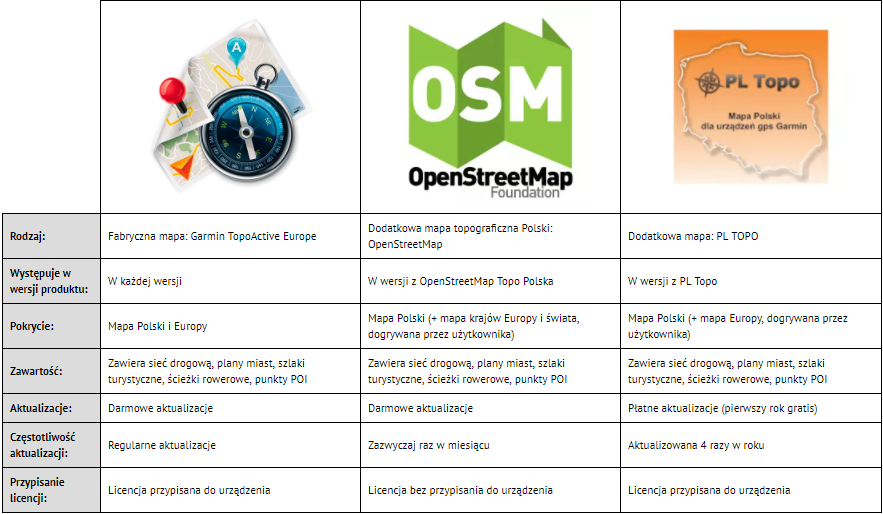 |  |  | OSM OpenStreetMap Foundation | PL Topo Mapa Polski dla urządzeń gps Garmin |
|---|---|---|---|
| Rodzaj: | Fabryczna mapa: Garmin TopoActive Europe | Dodatkowa mapa topograficzna Polski: OpenStreetMap | Dodatkowa mapa: PL TOPO |
| Występuje w wersji produktu: | W każdej wersji | W wersji z OpenStreetMap Topo Polska | W wersji z PL Topo |
| Pokrycie: | Mapa Polski i Europy | Mapa Polski (+ mapa krajów Europy i świata, dogrywana przez użytkownika) | Mapa Polski (+ mapa Europy, dogrywana przez użytkownika) |
| Zawartość: | Zawiera sieć drogową, plany miast, szlaki turystyczne, ścieżki rowerowe, punkty POI | Zawiera sieć drogową, plany miast, szlaki turystyczne, ścieżki rowerowe, punkty POI | Zawiera sieć drogową, plany miast, szlaki turystyczne, ścieżki rowerowe, punkty POI |
| Aktualizacje: | Darmowe aktualizacje | Darmowe aktualizacje | Płatne aktualizacje (pierwszy rok gratis) |
| Częstotliwość aktualizacji: | Regularne aktualizacje | Zazwyczaj raz w miesiącu | Aktualizowana 4 razy w roku |
| Przypisanie licencji: | Licencja przypisana do urządzenia | Licencja bez przypisania do urządzenia | Licencja przypisana do urządzenia |